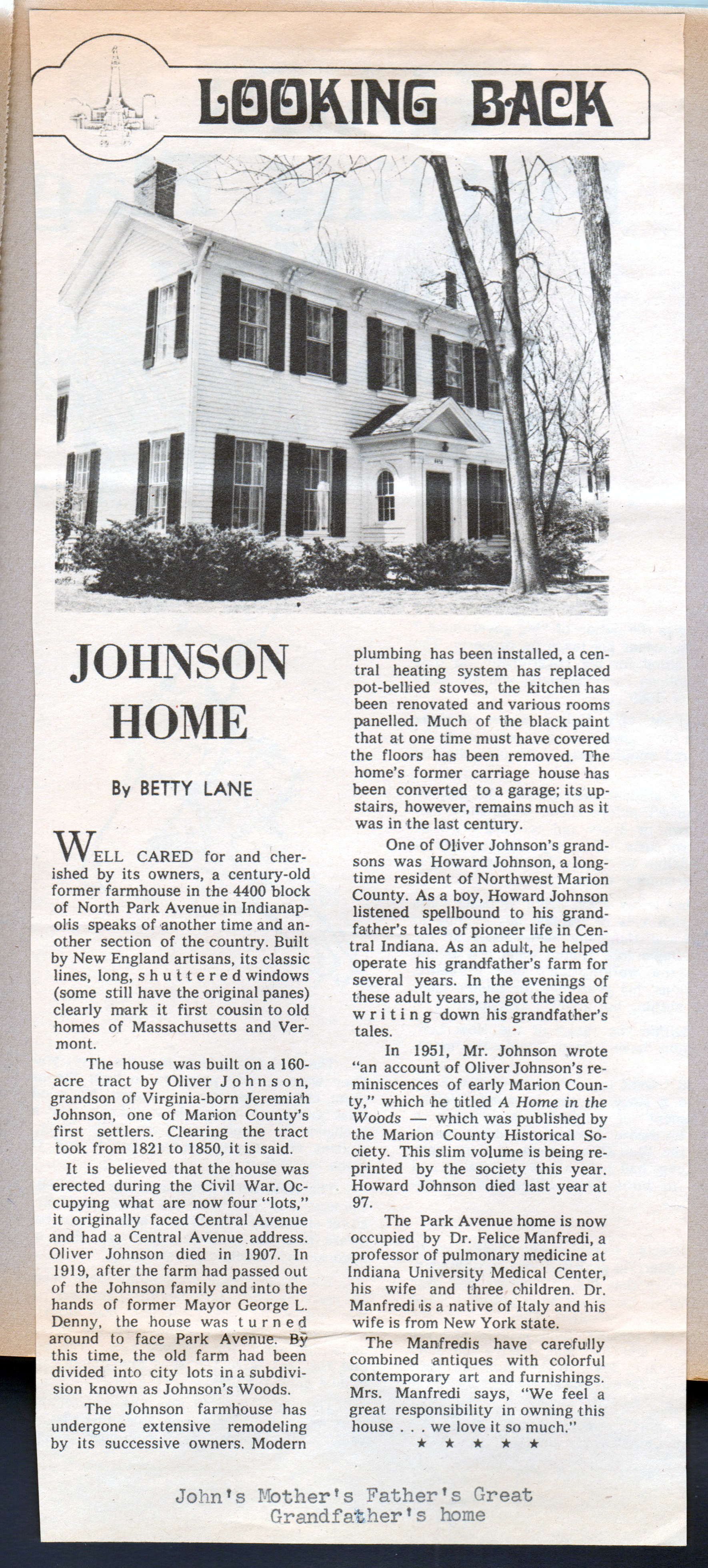 LOOKING BACK

JOHNSON HOME

By BETTY LANE

WELL CARED for and cherished by its owners, a century-old former farmhouse in the 4400 block of North Park Avenue in Indianapolis speaks of another time and another section of the country. Built by New England artisans, its classic lines, long, shuttered windows (some still have the original panes) clearly mark it first cousin to old homes of Massachusetts and Vermont.

The house was built on a 160-acre tract by Oliver Johnson, grandson of Virginia-born Jeremiah Johnson, one of Marion County's first settlers. Clearing the tract took from 1821 to 1850, it is said.

It is believed that the house was erected during the Civil War. Occupying what are now four "lots," it originally faced Central Avenue and had a Central Avenue address. Oliver Johnson died in 1907. In 1919, after the farm had passed out of the Johnson family and into the hands of former Mayor George L. Denny, the house was turned around to face Park Avenue. By this time, the old farm had been divided into city lots in a subdivision known as Johnson's Woods.

The Johnson farmhouse has undergone extensive remodeling by its successive owners. Modern plumbing has been installed, a central heating system has replaced pot-bellied stoves, the kitchen has been renovated and various rooms panelled. Much of the black paint that at one time must have covered the floors has been removed. The home's former carriage house has been converted to a garage; its upstairs, however, remains much as it was in the last century.

One of Oliver Johnson's grandsons was Howard Johnson, a longtime resident of Northwest Marion County. As a boy, Howard Johnson listened spellbound to his grandfather's tales of pioneer life in Central Indiana. As an adult, he helped operate his grandfather's farm for several years. In the evenings of these adult years, he got the idea of writing down his grandfather's tales.

In 1951, Mr. Johnson wrote "an account of Oliver Johnson's reminiscences of early Marion County," which he titled A Home in the Woods — which was published by the Marion County Historical Society. This slim volume is being reprinted by the society this year. Howard Johnson died last year at 97.

The Park Avenue home is now occupied by Dr. Felice Manfredi, a professor of pulmonary medicine at Indiana University Medical Center, his wife and three children. Dr. Manfredi is a native of Italy and his wife is from New York state.

The Manfredis have carefully combined antiques with colorful contemporary art and furnishings. Mrs. Manfredi says, "We feel a great responsibility in owning this house . . . we love it so much."

★ ★ ★ ★ ★

John's Mother's Father's Great Grandfather's home